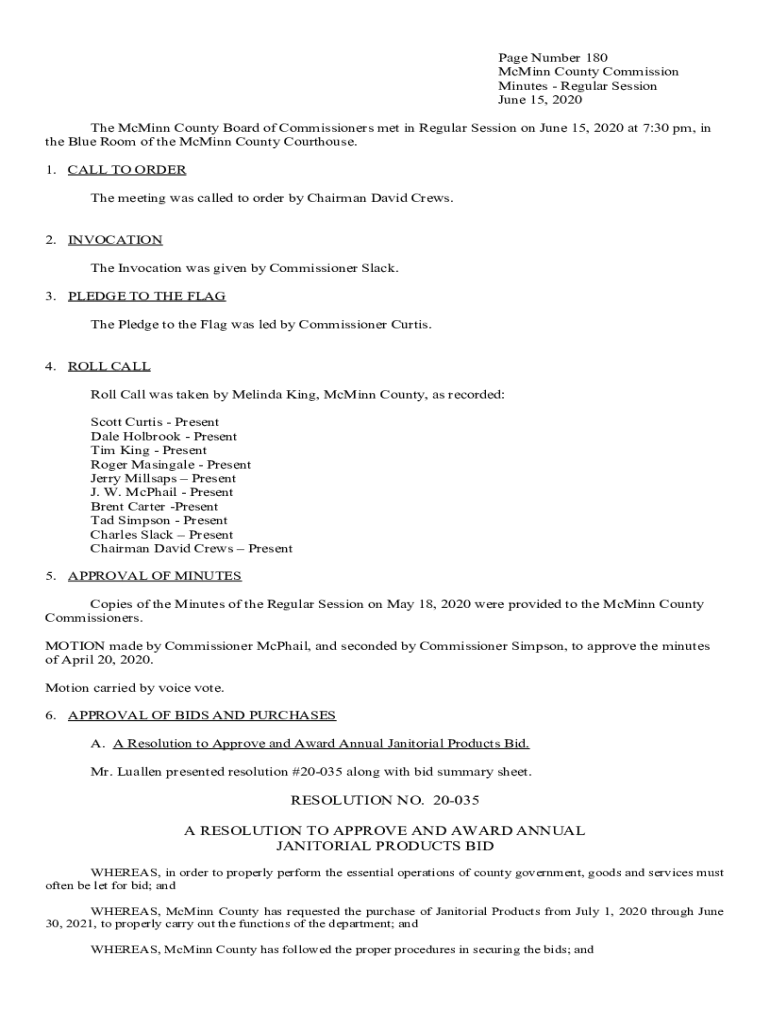 Page Number 180
McMinn County Commission
Minutes - Regular Session
June 15, 2020

The McMinn County Board of Commissioners met in Regular Session on June 15, 2020 at 7:30 pm, in the Blue Room of the McMinn County Courthouse.

1. CALL TO ORDER

The meeting was called to order by Chairman David Crews.

2. INVOCATION

The Invocation was given by Commissioner Slack.

3. PLEDGE TO THE FLAG

The Pledge to the Flag was led by Commissioner Curtis.

4. ROLL CALL

Roll Call was taken by Melinda King, McMinn County, as recorded:

Scott Curtis - Present
Dale Holbrook - Present
Tim King - Present
Roger Masingale - Present
Jerry Millsaps – Present
J. W. McPhail - Present
Brent Carter -Present
Tad Simpson - Present
Charles Slack – Present
Chairman David Crews – Present

5. APPROVAL OF MINUTES

Copies of the Minutes of the Regular Session on May 18, 2020 were provided to the McMinn County Commissioners.

MOTION made by Commissioner McPhail, and seconded by Commissioner Simpson, to approve the minutes of April 20, 2020.

Motion carried by voice vote.

6. APPROVAL OF BIDS AND PURCHASES

A. A Resolution to Approve and Award Annual Janitorial Products Bid.

Mr. Luallen presented resolution #20-035 along with bid summary sheet.

RESOLUTION NO. 20-035

A RESOLUTION TO APPROVE AND AWARD ANNUAL JANITORIAL PRODUCTS BID

WHEREAS, in order to properly perform the essential operations of county government, goods and services must often be let for bid; and

WHEREAS, McMinn County has requested the purchase of Janitorial Products from July 1, 2020 through June 30, 2021, to properly carry out the functions of the department; and

WHEREAS, McMinn County has followed the proper procedures in securing the bids; and